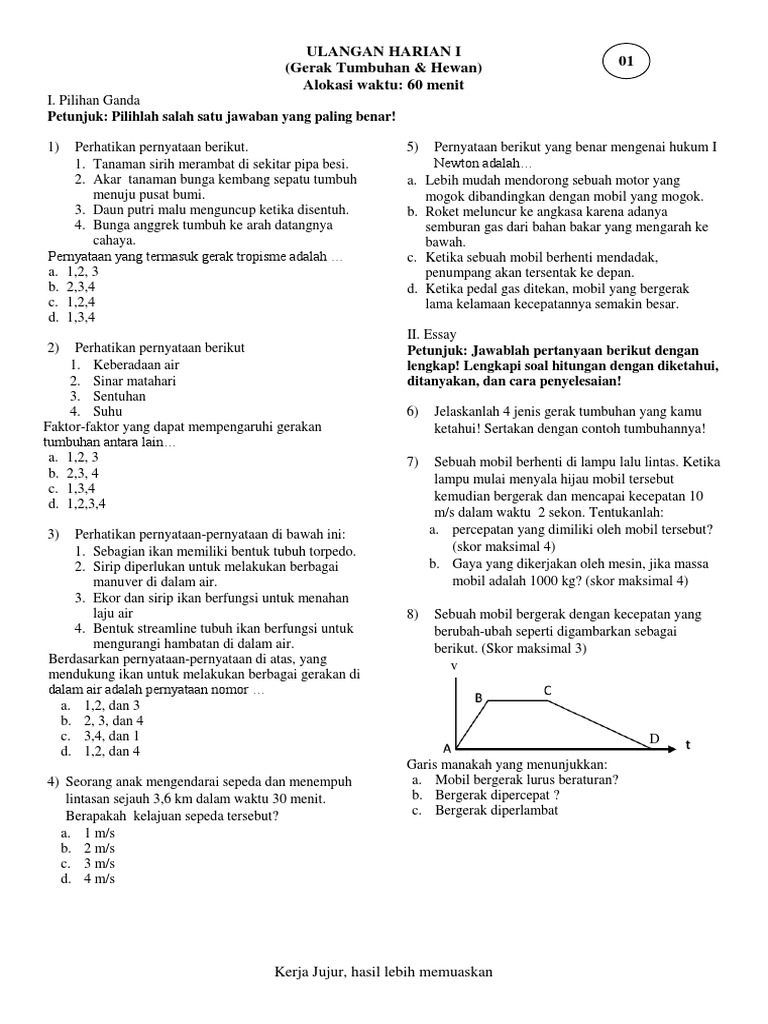 ULANGAN HARIAN I
(Gerak Tumbuhan & Hewan)
Alokasi waktu: 60 menit

01

I. Pilihan Ganda
Petunjuk: Pilihlah salah satu jawaban yang paling benar!

1) Perhatikan pernyataan berikut.
1. Tanaman sirih merambat di sekitar pipa besi.
2. Akar tanaman bunga kembang sepatu tumbuh menuju pusat bumi.
3. Daun putri malu menguncup ketika disentuh.
4. Bunga anggrek tumbuh ke arah datangnya cahaya.
Pernyataan yang termasuk gerak tropisme adalah …
a. 1,2, 3
b. 2,3,4
c. 1,2,4
d. 1,3,4

2) Perhatikan pernyataan berikut
1. Keberadaan air
2. Sinar matahari
3. Sentuhan
4. Suhu
Faktor-faktor yang dapat mempengaruhi gerakan tumbuhan antara lain…
a. 1,2, 3
b. 2,3, 4
c. 1,3,4
d. 1,2,3,4

3) Perhatikan pernyataan-pernyataan di bawah ini:
1. Sebagian ikan memiliki bentuk tubuh torpedo.
2. Sirip diperlukan untuk melakukan berbagai manuver di dalam air.
3. Ekor dan sirip ikan berfungsi untuk menahan laju air
4. Bentuk streamline tubuh ikan berfungsi untuk mengurangi hambatan di dalam air.
Berdasarkan pernyataan-pernyataan di atas, yang mendukung ikan untuk melakukan berbagai gerakan di dalam air adalah pernyataan nomor …
a. 1,2, dan 3
b. 2, 3, dan 4
c. 3,4, dan 1
d. 1,2, dan 4

4) Seorang anak mengendarai sepeda dan menempuh lintasan sejauh 3,6 km dalam waktu 30 menit. Berapakah kelajuan sepeda tersebut?
a. 1 m/s
b. 2 m/s
c. 3 m/s
d. 4 m/s

5) Pernyataan berikut yang benar mengenai hukum I Newton adalah…
a. Lebih mudah mendorong sebuah motor yang mogok dibandingkan dengan mobil yang mogok.
b. Roket meluncur ke angkasa karena adanya semburan gas dari bahan bakar yang mengarah ke bawah.
c. Ketika sebuah mobil berhenti mendadak, penumpang akan tersentak ke depan.
d. Ketika pedal gas ditekan, mobil yang bergerak lama kelamaan kecepatannya semakin besar.

II. Essay
Petunjuk: Jawablah pertanyaan berikut dengan lengkap! Lengkapi soal hitungan dengan diketahui, ditanyakan, dan cara penyelesaian!

6) Jelaskanlah 4 jenis gerak tumbuhan yang kamu ketahui! Sertakan dengan contoh tumbuhannya!

7) Sebuah mobil berhenti di lampu lalu lintas. Ketika lampu mulai menyala hijau mobil tersebut kemudian bergerak dan mencapai kecepatan 10 m/s dalam waktu 2 sekon. Tentukanlah:
a. percepatan yang dimiliki oleh mobil tersebut? (skor maksimal 4)
b. Gaya yang dikerjakan oleh mesin, jika massa mobil adalah 1000 kg? (skor maksimal 4)

8) Sebuah mobil bergerak dengan kecepatan yang berubah-ubah seperti digambarkan sebagai berikut. (Skor maksimal 3)

v
B
C
A
D
t

Garis manakah yang menunjukkan:
a. Mobil bergerak lurus beraturan?
b. Bergerak dipercepat ?
c. Bergerak diperlambat

Kerja Jujur, hasil lebih memuaskan